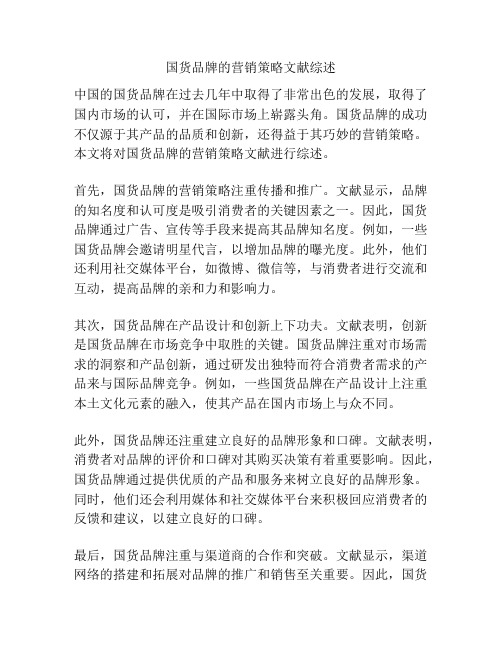 国货品牌的营销策略文献综述

中国的国货品牌在过去几年中取得了非常出色的发展，取得了国内市场的认可，并在国际市场上崭露头角。国货品牌的成功不仅源于其产品的品质和创新，还得益于其巧妙的营销策略。本文将对国货品牌的营销策略文献进行综述。

首先，国货品牌的营销策略注重传播和推广。文献显示，品牌的知名度和认可度是吸引消费者的关键因素之一。因此，国货品牌通过广告、宣传等手段来提高其品牌知名度。例如，一些国货品牌会邀请明星代言，以增加品牌的曝光度。此外，他们还利用社交媒体平台，如微博、微信等，与消费者进行交流和互动，提高品牌的亲和力和影响力。

其次，国货品牌在产品设计和创新上下功夫。文献表明，创新是国货品牌在市场竞争中取胜的关键。国货品牌注重对市场需求的洞察和产品创新，通过研发出独特而符合消费者需求的产品来与国际品牌竞争。例如，一些国货品牌在产品设计上注重本土文化元素的融入，使其产品在国内市场上与众不同。

此外，国货品牌还注重建立良好的品牌形象和口碑。文献表明，消费者对品牌的评价和口碑对其购买决策有着重要影响。因此，国货品牌通过提供优质的产品和服务来树立良好的品牌形象。同时，他们还会利用媒体和社交媒体平台来积极回应消费者的反馈和建议，以建立良好的口碑。

最后，国货品牌注重与渠道商的合作和突破。文献显示，渠道网络的搭建和拓展对品牌的推广和销售至关重要。因此，国货